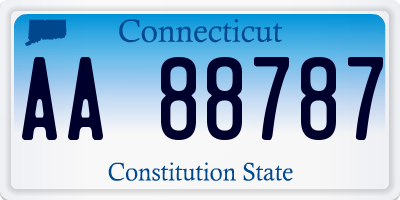 Connecticut

AA 88787

Constitution State